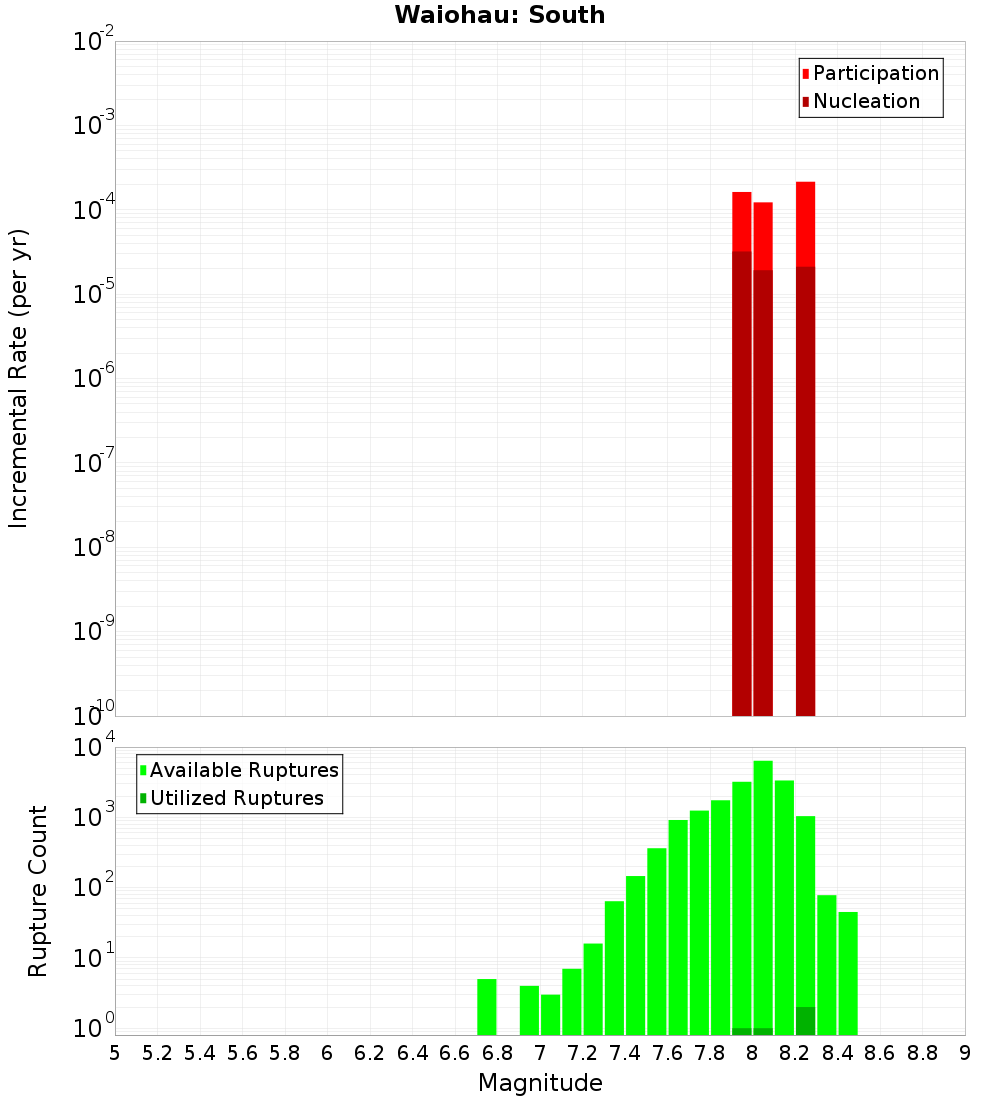 Waiohau: South

Participation
Nucleation

Incremental Rate (per yr)

$10^{-2}$
$10^{-3}$
$10^{-4}$
$10^{-5}$
$10^{-6}$
$10^{-7}$
$10^{-8}$
$10^{-9}$
$10^{-10}$

Available Ruptures
Utilized Ruptures

Rupture Count

$10^{4}$
$10^{3}$
$10^{2}$
$10^{1}$
$10^{0}$

5 5.2 5.4 5.6 5.8 6 6.2 6.4 6.6 6.8 7 7.2 7.4 7.6 7.8 8 8.2 8.4 8.6 8.8 9

Magnitude